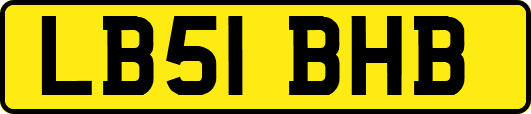 LB51 BHB